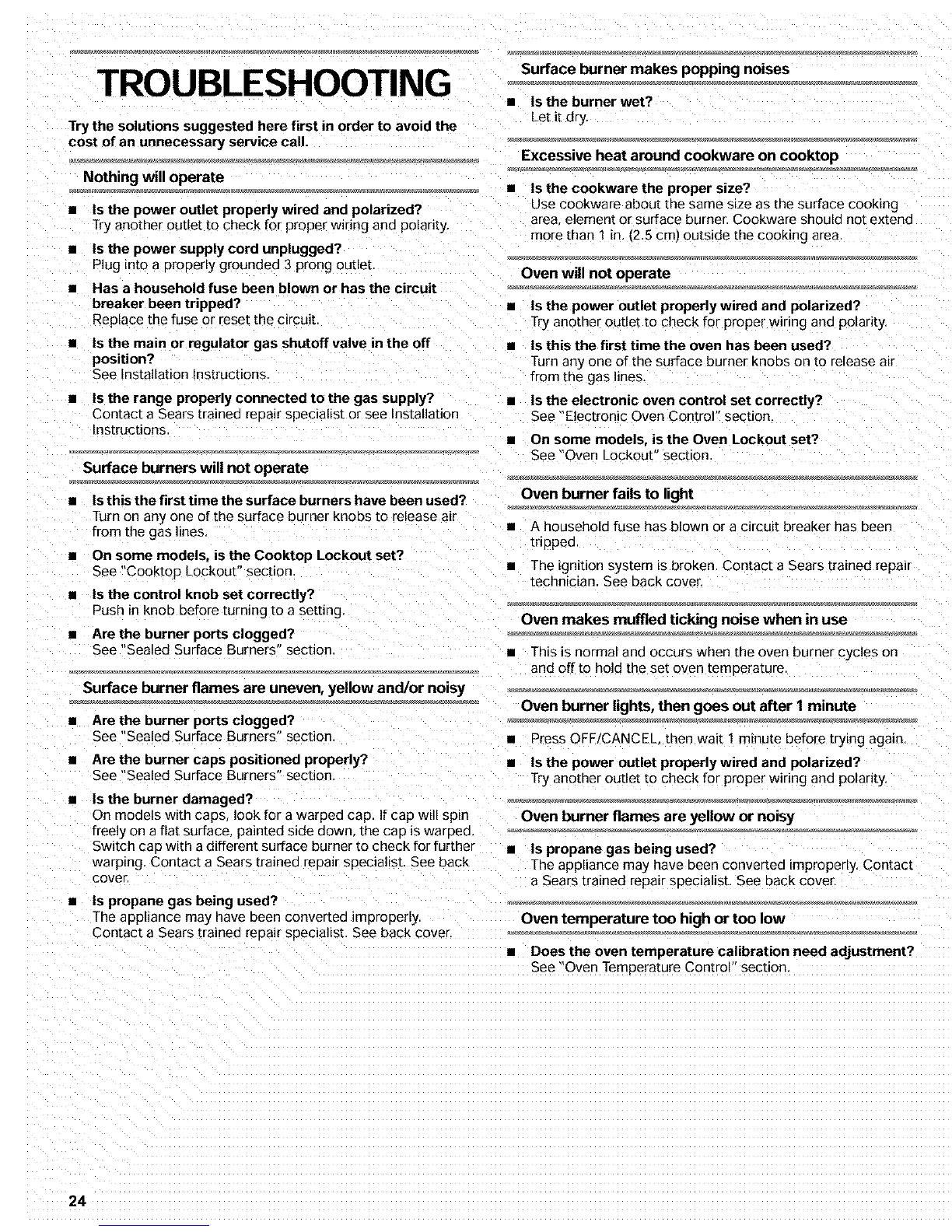 TROUBLESHOOTING

Try the solutions suggested here first in order to avoid the cost of an unnecessary service call.

Nothing will operate

■ Is the power outlet properly wired and polarized?
Try another outlet to check for proper wiring and polarity.

■ Is the power supply cord unplugged?
Plug into a properly grounded 3 prong outlet.

■ Has a household fuse been blown or has the circuit breaker been tripped?
Replace the fuse or reset the circuit.

■ Is the main or regulator gas shutoff valve in the off position?
See Installation Instructions.

■ Is the range properly connected to the gas supply?
Contact a Sears trained repair specialist or see Installation Instructions.

Surface burners will not operate

■ Is this the first time the surface burners have been used?
Turn on any one of the surface burner knobs to release air from the gas lines.

■ On some models, is the Cooktop Lockout set?
See "Cooktop Lockout" section.

■ Is the control knob set correctly?
Push in knob before turning to a setting.

■ Are the burner ports clogged?
See "Sealed Surface Burners" section.

Surface burner flames are uneven, yellow and/or noisy

■ Are the burner ports clogged?
See "Sealed Surface Burners" section.

■ Are the burner caps positioned properly?
See "Sealed Surface Burners" section.

■ Is the burner damaged?
On models with caps, look for a warped cap. If cap will spin freely on a flat surface, painted side down, the cap is warped. Switch cap with a different surface burner to check for further warping. Contact a Sears trained repair specialist. See back cover.

■ Is propane gas being used?
The appliance may have been converted improperly. Contact a Sears trained repair specialist. See back cover.

Surface burner makes popping noises

■ Is the burner wet?
Let it dry.

Excessive heat around cookware on cooktop

■ Is the cookware the proper size?
Use cookware about the same size as the surface cooking area, element or surface burner. Cookware should not extend more than 1 in. (2.5 cm) outside the cooking area.

Oven will not operate

■ Is the power outlet properly wired and polarized?
Try another outlet to check for proper wiring and polarity.

■ Is this the first time the oven has been used?
Turn any one of the surface burner knobs on to release air from the gas lines.

■ Is the electronic oven control set correctly?
See "Electronic Oven Control" section.

■ On some models, is the Oven Lockout set?
See "Oven Lockout" section.

Oven burner fails to light

■ A household fuse has blown or a circuit breaker has been tripped.

■ The ignition system is broken. Contact a Sears trained repair technician. See back cover.

Oven makes muffled ticking noise when in use

■ This is normal and occurs when the oven burner cycles on and off to hold the set oven temperature.

Oven burner lights, then goes out after 1 minute

■ Press OFF/CANCEL, then wait 1 minute before trying again.

■ Is the power outlet properly wired and polarized?
Try another outlet to check for proper wiring and polarity.

Oven burner flames are yellow or noisy

■ Is propane gas being used?
The appliance may have been converted improperly. Contact a Sears trained repair specialist. See back cover.

Oven temperature too high or too low

■ Does the oven temperature calibration need adjustment?
See "Oven Temperature Control" section.

24